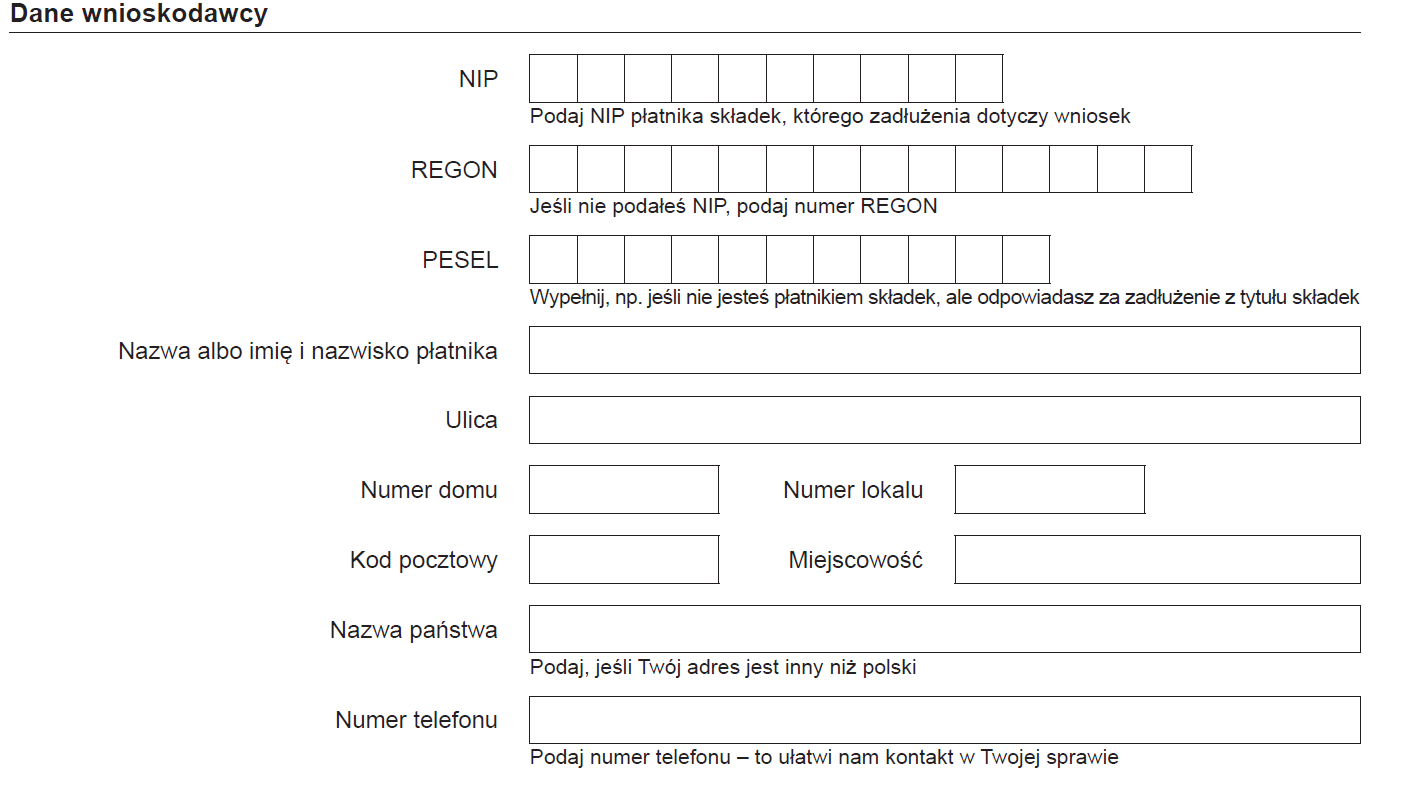 Dane wnioskodawcy

NIP

Podaj NIP płatnika składek, którego zadłużenia dotyczy wniosek

REGON

Jeśli nie podałeś NIP, podaj numer REGON

PESEL

Wypełnij, np. jeśli nie jesteś płatnikiem składek, ale odpowiadasz za zadłużenie z tytułu składek

Nazwa albo imię i nazwisko płatnika

Ulica

Numer domu

Numer lokalu

Kod pocztowy

Miejscowość

Nazwa państwa

Podaj, jeśli Twój adres jest inny niż polski

Numer telefonu

Podaj numer telefonu – to ułatwi nam kontakt w Twojej sprawie